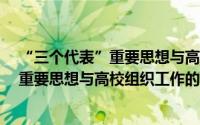 “三个代表”重要思想与高
重要思想与高校组织工作的